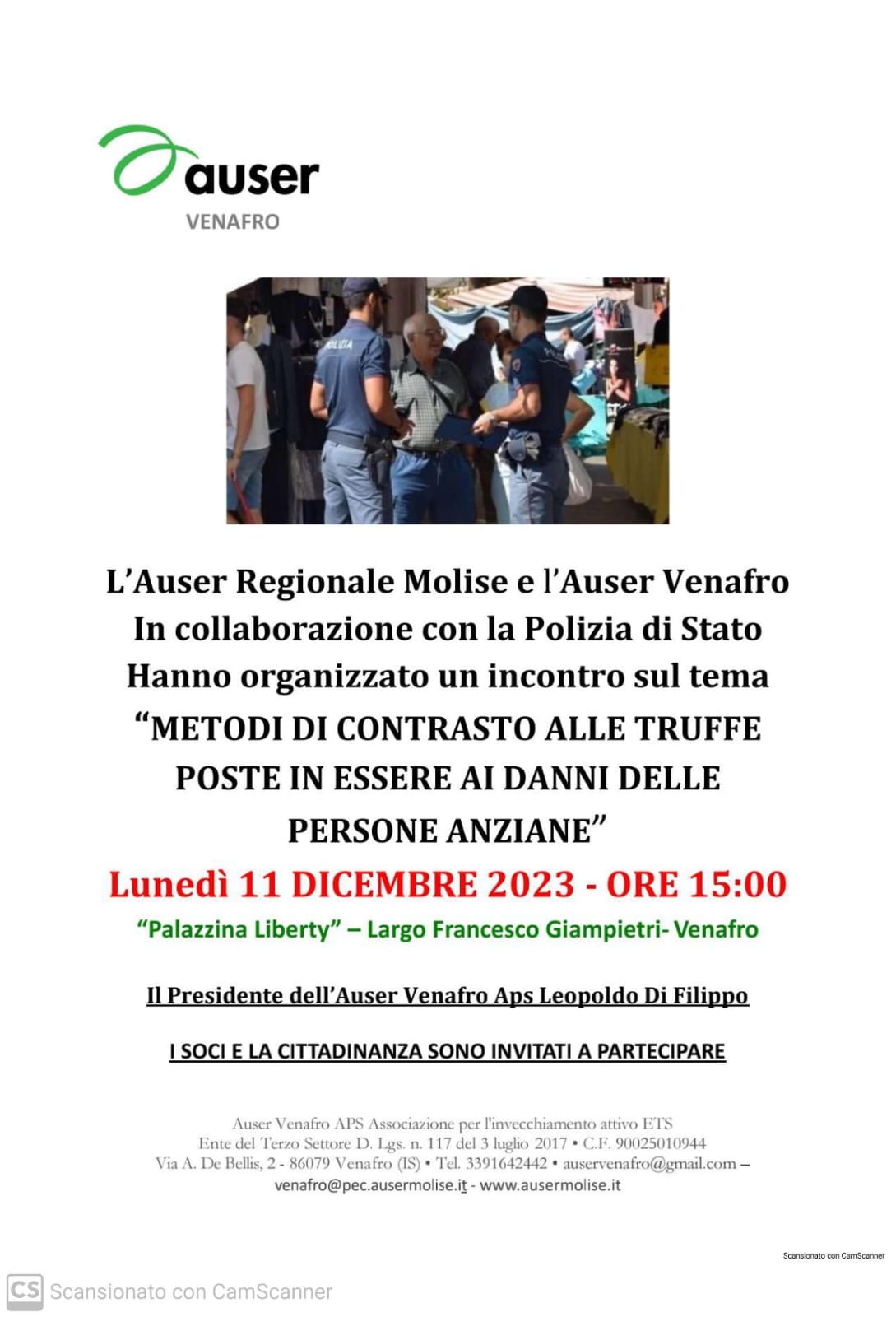 auser
VENAFRO

POLIZIA

L'Auser Regionale Molise e l'Auser Venafro
In collaborazione con la Polizia di Stato
Hanno organizzato un incontro sul tema
"METODI DI CONTRASTO ALLE TRUFFE POSTE IN ESSERE AI DANNI DELLE PERSONE ANZIANE"

Lunedì 11 DICEMBRE 2023 - ORE 15:00
"Palazzina Liberty" – Largo Francesco Giampietri- Venafro

Il Presidente dell'Auser Venafro Aps Leopoldo Di Filippo

I SOCI E LA CITTADINANZA SONO INVITATI A PARTECIPARE

Auser Venafro APS Associazione per l'invecchiamento attivo ETS
Ente del Terzo Settore D. Lgs. n. 117 del 3 luglio 2017 • C.F. 90025010944
Via A. De Bellis, 2 - 86079 Venafro (IS) • Tel. 3391642442 • auservenafro@gmail.com –
venafro@pec.ausermolise.it - www.ausermolise.it

Scansionato con CamScanner

CS Scansionato con CamScanner